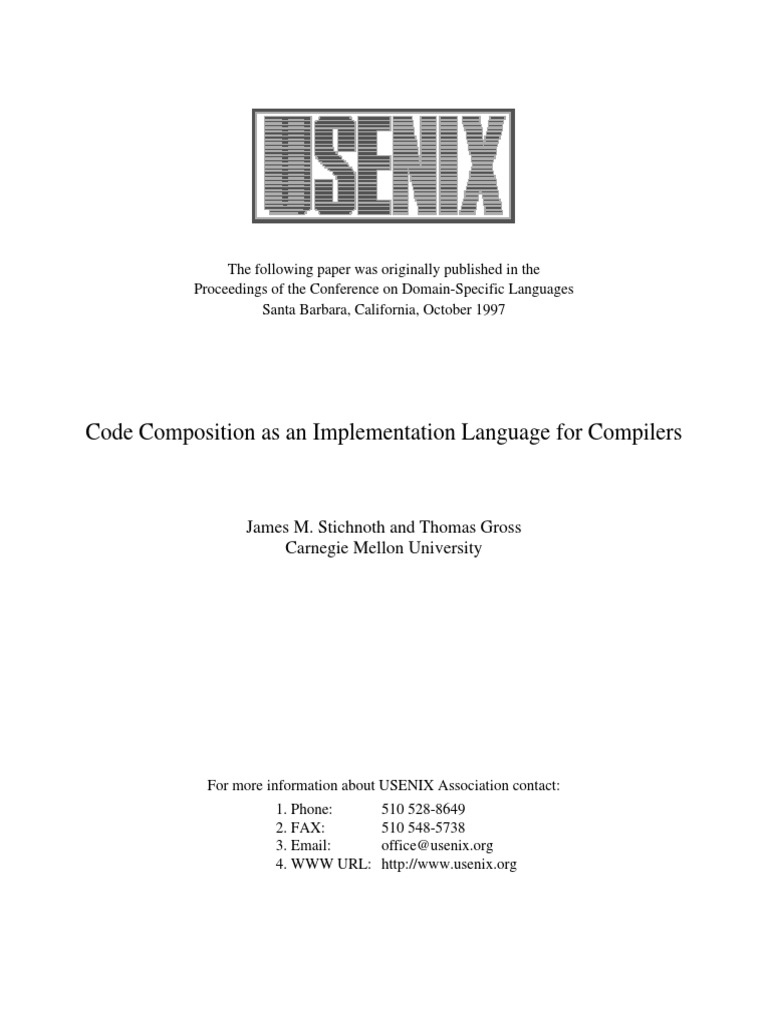 USENIX

The following paper was originally published in the
Proceedings of the Conference on Domain-Specific Languages
Santa Barbara, California, October 1997

Code Composition as an Implementation Language for Compilers

James M. Stichnoth and Thomas Gross
Carnegie Mellon University

For more information about USENIX Association contact:

1. Phone: 510 528-8649
2. FAX: 510 548-5738
3. Email: office@usenix.org
4. WWW URL: http://www.usenix.org